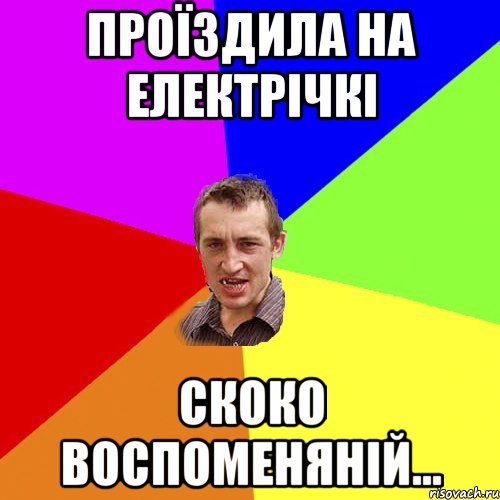 ПРОЇЗДИЛА НА ЕЛЕКТРІЧКІ

СКОКО ВОСПОМЕНЯНІЙ...

risovach.ru